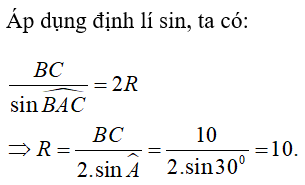 Áp dụng định lí sin, ta có:

$\frac{BC}{\sin \widehat{BAC}} = 2R$

$\Rightarrow R = \frac{BC}{2.\sin \widehat{A}} = \frac{10}{2.\sin 30^0} = 10.$